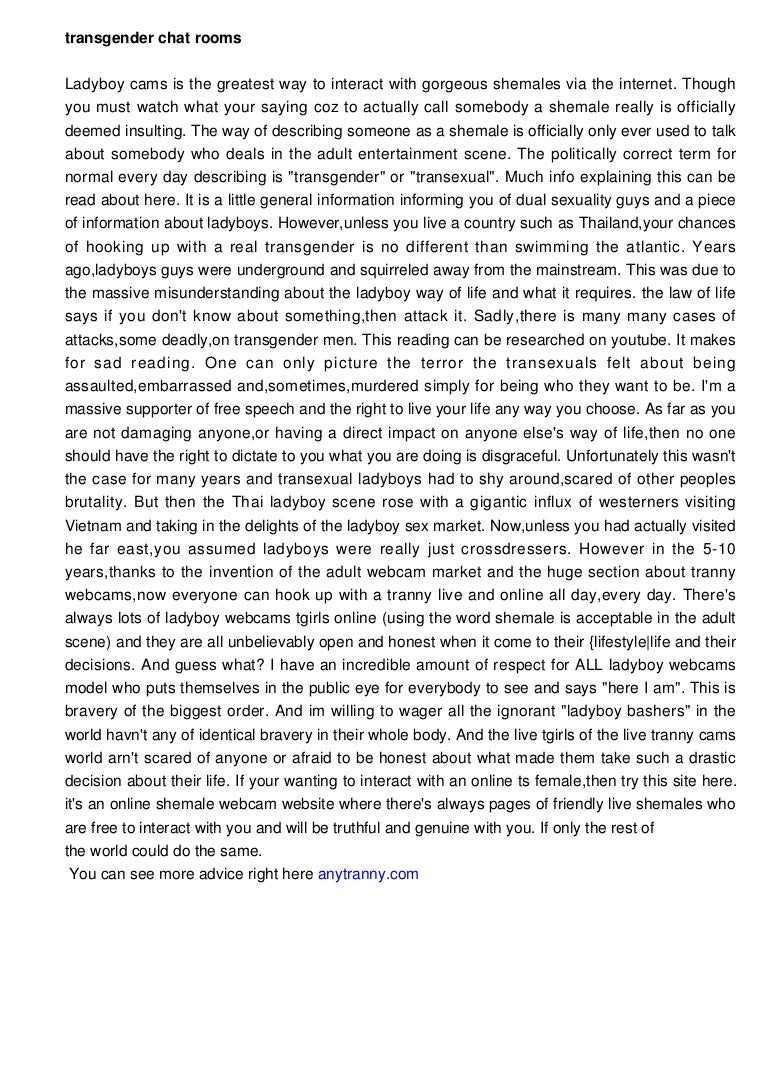 transgender chat rooms

Ladyboy cams is the greatest way to interact with gorgeous shemales via the internet. Though you must watch what your saying coz to actually call somebody a shemale really is officially deemed insulting. The way of describing someone as a shemale is officially only ever used to talk about somebody who deals in the adult entertainment scene. The politically correct term for normal every day describing is "transgender" or "transexual". Much info explaining this can be read about here. It is a little general information informing you of dual sexuality guys and a piece of information about ladyboys. However,unless you live a country such as Thailand,your chances of hooking up with a real transgender is no different than swimming the atlantic. Years ago,ladyboys guys were underground and squirreled away from the mainstream. This was due to the massive misunderstanding about the ladyboy way of life and what it requires. the law of life says if you don't know about something,then attack it. Sadly,there is many many cases of attacks,some deadly,on transgender men. This reading can be researched on youtube. It makes for sad reading. One can only picture the terror the transexuals felt about being assaulted,embarrassed and,sometimes,murdered simply for being who they want to be. I'm a massive supporter of free speech and the right to live your life any way you choose. As far as you are not damaging anyone,or having a direct impact on anyone else's way of life,then no one should have the right to dictate to you what you are doing is disgraceful. Unfortunately this wasn't the case for many years and transexual ladyboys had to shy around,scared of other peoples brutality. But then the Thai ladyboy scene rose with a gigantic influx of westerners visiting Vietnam and taking in the delights of the ladyboy sex market. Now,unless you had actually visited he far east,you assumed ladyboys were really just crossdressers. However in the 5-10 years,thanks to the invention of the adult webcam market and the huge section about tranny webcams,now everyone can hook up with a tranny live and online all day,every day. There's always lots of ladyboy webcams tgirls online (using the word shemale is acceptable in the adult scene) and they are all unbelievably open and honest when it come to their {lifestyle|life and their decisions. And guess what? I have an incredible amount of respect for ALL ladyboy webcams model who puts themselves in the public eye for everybody to see and says "here I am". This is bravery of the biggest order. And im willing to wager all the ignorant "ladyboy bashers" in the world havn't any of identical bravery in their whole body. And the live tgirls of the live tranny cams world arn't scared of anyone or afraid to be honest about what made them take such a drastic decision about their life. If your wanting to interact with an online ts female,then try this site here. it's an online shemale webcam website where there's always pages of friendly live shemales who are free to interact with you and will be truthful and genuine with you. If only the rest of the world could do the same.
You can see more advice right here anytranny.com